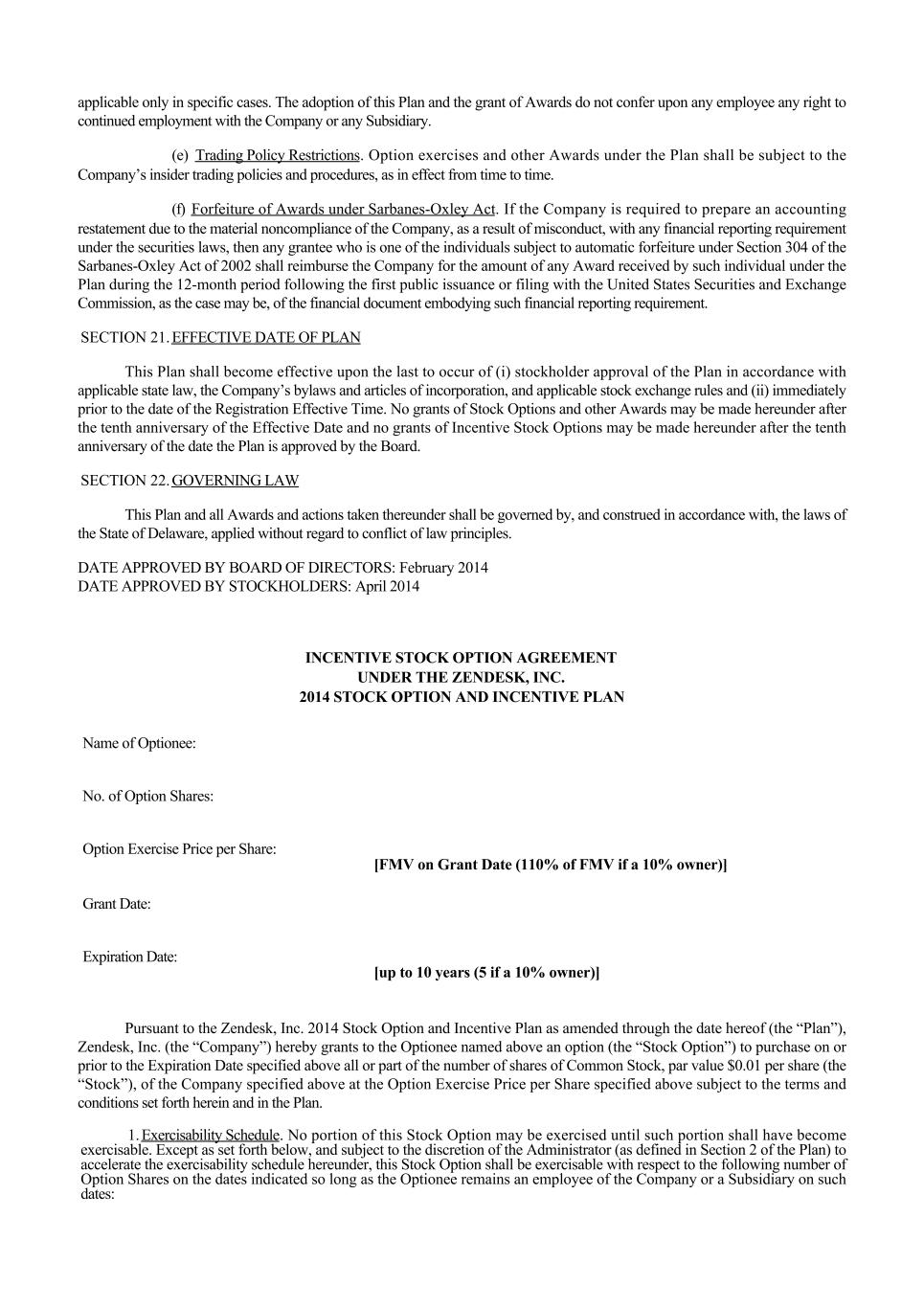 applicable only in specific cases. The adoption of this Plan and the grant of Awards do not confer upon any employee any right to continued employment with the Company or any Subsidiary.

(e) Trading Policy Restrictions. Option exercises and other Awards under the Plan shall be subject to the Company's insider trading policies and procedures, as in effect from time to time.

(f) Forfeiture of Awards under Sarbanes-Oxley Act. If the Company is required to prepare an accounting restatement due to the material noncompliance of the Company, as a result of misconduct, with any financial reporting requirement under the securities laws, then any grantee who is one of the individuals subject to automatic forfeiture under Section 304 of the Sarbanes-Oxley Act of 2002 shall reimburse the Company for the amount of any Award received by such individual under the Plan during the 12-month period following the first public issuance or filing with the United States Securities and Exchange Commission, as the case may be, of the financial document embodying such financial reporting requirement.

SECTION 21. EFFECTIVE DATE OF PLAN

This Plan shall become effective upon the last to occur of (i) stockholder approval of the Plan in accordance with applicable state law, the Company's bylaws and articles of incorporation, and applicable stock exchange rules and (ii) immediately prior to the date of the Registration Effective Time. No grants of Stock Options and other Awards may be made hereunder after the tenth anniversary of the Effective Date and no grants of Incentive Stock Options may be made hereunder after the tenth anniversary of the date the Plan is approved by the Board.

SECTION 22. GOVERNING LAW

This Plan and all Awards and actions taken thereunder shall be governed by, and construed in accordance with, the laws of the State of Delaware, applied without regard to conflict of law principles.

DATE APPROVED BY BOARD OF DIRECTORS: February 2014
DATE APPROVED BY STOCKHOLDERS: April 2014

INCENTIVE STOCK OPTION AGREEMENT
UNDER THE ZENDESK, INC.
2014 STOCK OPTION AND INCENTIVE PLAN

Name of Optionee:

No. of Option Shares:

Option Exercise Price per Share:
[FMV on Grant Date (110% of FMV if a 10% owner)]

Grant Date:

Expiration Date:
[up to 10 years (5 if a 10% owner)]

Pursuant to the Zendesk, Inc. 2014 Stock Option and Incentive Plan as amended through the date hereof (the "Plan"), Zendesk, Inc. (the "Company") hereby grants to the Optionee named above an option (the "Stock Option") to purchase on or prior to the Expiration Date specified above all or part of the number of shares of Common Stock, par value $0.01 per share (the "Stock"), of the Company specified above at the Option Exercise Price per Share specified above subject to the terms and conditions set forth herein and in the Plan.

1. Exercisability Schedule. No portion of this Stock Option may be exercised until such portion shall have become exercisable. Except as set forth below, and subject to the discretion of the Administrator (as defined in Section 2 of the Plan) to accelerate the exercisability schedule hereunder, this Stock Option shall be exercisable with respect to the following number of Option Shares on the dates indicated so long as the Optionee remains an employee of the Company or a Subsidiary on such dates: